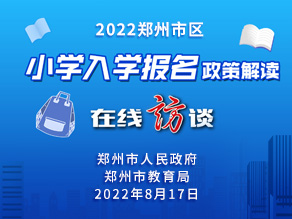 2022郑州市区

小学入学报名政策解读

在线访谈

郑州市人民政府
郑州市教育局
2022年8月17日